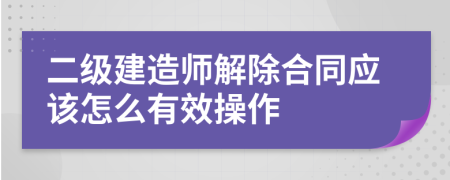 二级建造师解除合同应该怎么有效操作